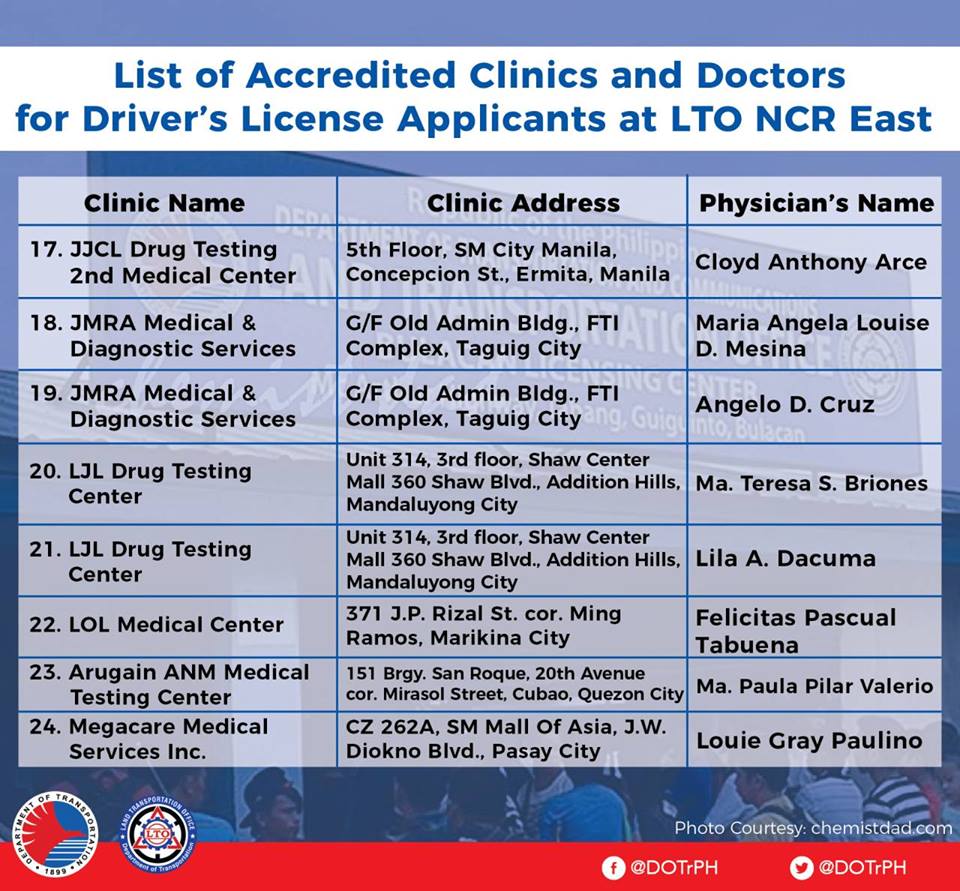 List of Accredited Clinics and Doctors for Driver's License Applicants at LTO NCR East

| Clinic Name | Clinic Address | Physician's Name |
|---|---|---|
| 17. JJCL Drug Testing 2nd Medical Center | 5th Floor, SM City Manila, Concepcion St., Ermita, Manila | Cloyd Anthony Arce |
| 18. JMRA Medical & Diagnostic Services | G/F Old Admin Bldg., FTI Complex, Taguig City | Maria Angela Louise D. Mesina |
| 19. JMRA Medical & Diagnostic Services | G/F Old Admin Bldg., FTI Complex, Taguig City | Angelo D. Cruz |
| 20. LJL Drug Testing Center | Unit 314, 3rd floor, Shaw Center Mall 360 Shaw Blvd., Addition Hills, Mandaluyong City | Ma. Teresa S. Briones |
| 21. LJL Drug Testing Center | Unit 314, 3rd floor, Shaw Center Mall 360 Shaw Blvd., Addition Hills, Mandaluyong City | Lila A. Dacuma |
| 22. LOL Medical Center | 371 J.P. Rizal St. cor. Ming Ramos, Marikina City | Felicitas Pascual Tabuena |
| 23. Arugain ANM Medical Testing Center | 151 Brgy. San Roque, 20th Avenue cor. Mirasol Street, Cubao, Quezon City | Ma. Paula Pilar Valerio |
| 24. Megacare Medical Services Inc. | CZ 262A, SM Mall Of Asia, J.W. Diokno Blvd., Pasay City | Louie Gray Paulino |

DEPARTMENT OF TRANSPORTATION 1899

LAND TRANSPORTATION OFFICE LTO Department of Transportation

Photo Courtesy: chemistdad.com

@DOTrPH

@DOTrPH